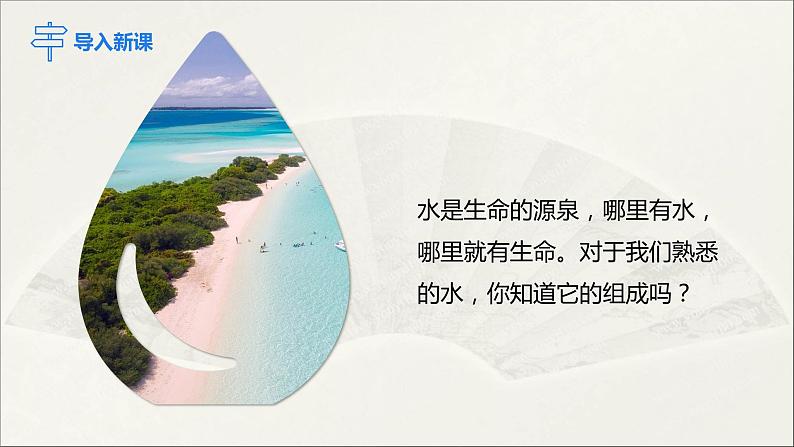 导入新课

水是生命的源泉，哪里有水，哪里就有生命。对于我们熟悉的水，你知道它的组成吗？